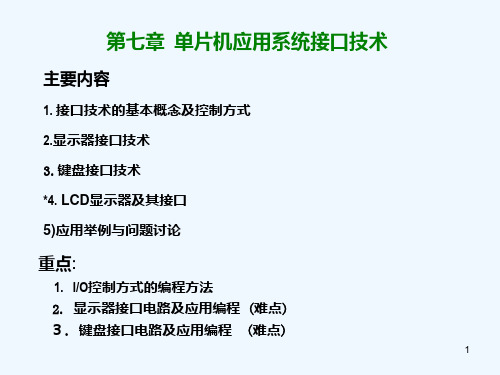 第七章 单片机应用系统接口技术

主要内容

1. 接口技术的基本概念及控制方式

2.显示器接口技术

3. 键盘接口技术

*4. LCD显示器及其接口

5)应用举例与问题讨论

重点:

1. I/O控制方式的编程方法

2. 显示器接口电路及应用编程 (难点)

3. 键盘接口电路及应用编程 (难点)

1